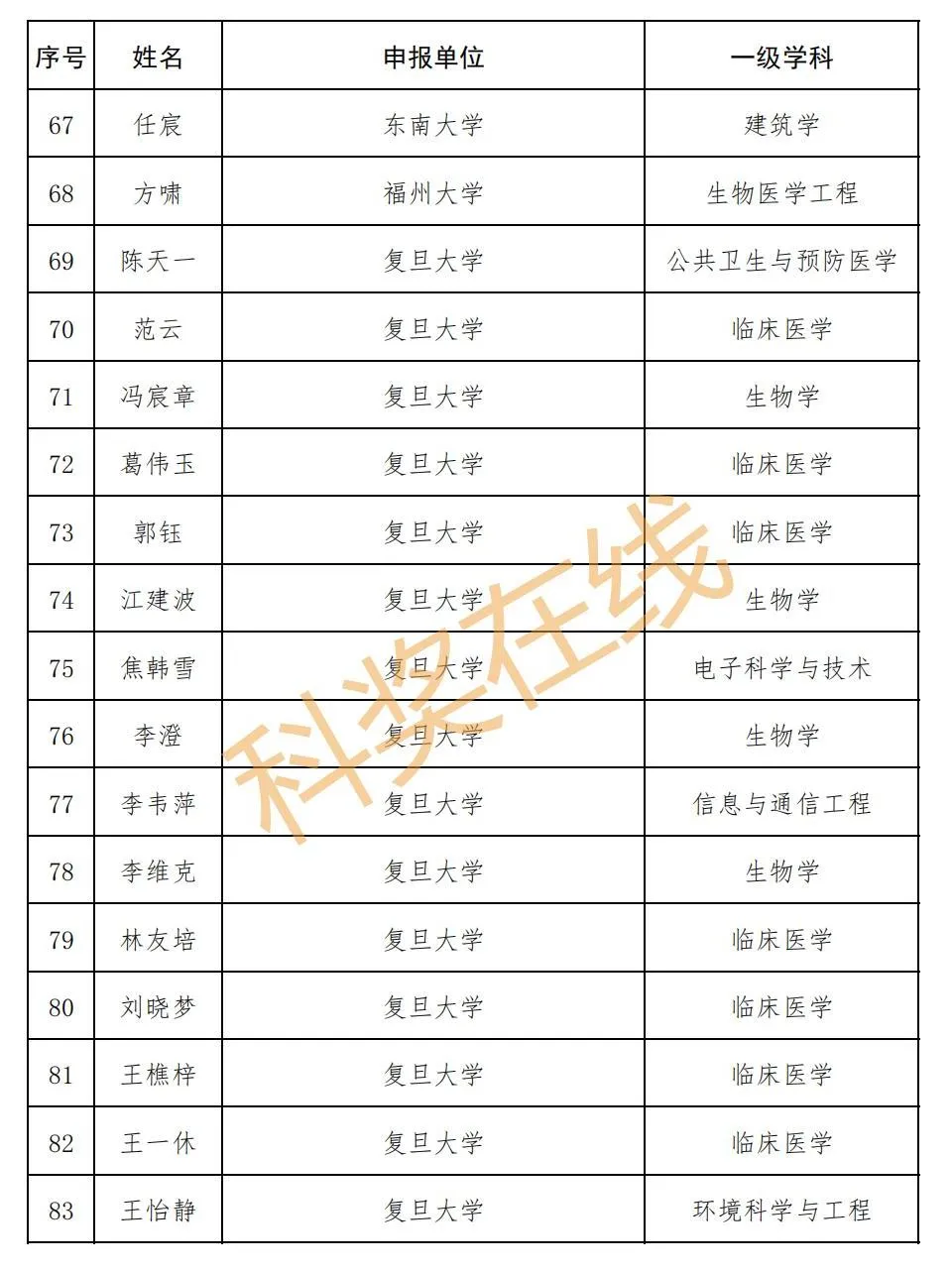 | 序号 | 姓名 | 申报单位 | 一级学科 |
|---|---|---|---|
| 67 | 任宸 | 东南大学 | 建筑学 |
| 68 | 方啸 | 福州大学 | 生物医学工程 |
| 69 | 陈天一 | 复旦大学 | 公共卫生与预防医学 |
| 70 | 范云 | 复旦大学 | 临床医学 |
| 71 | 冯宸章 | 复旦大学 | 生物学 |
| 72 | 葛伟玉 | 复旦大学 | 临床医学 |
| 73 | 郭钰 | 复旦大学 | 临床医学 |
| 74 | 江建波 | 复旦大学 | 生物学 |
| 75 | 焦韩雪 | 复旦大学 | 电子科学与技术 |
| 76 | 李澄 | 复旦大学 | 生物学 |
| 77 | 李韦萍 | 复旦大学 | 信息与通信工程 |
| 78 | 李维克 | 复旦大学 | 生物学 |
| 79 | 林友培 | 复旦大学 | 临床医学 |
| 80 | 刘晓梦 | 复旦大学 | 临床医学 |
| 81 | 王樵梓 | 复旦大学 | 临床医学 |
| 82 | 王一休 | 复旦大学 | 临床医学 |
| 83 | 王怡静 | 复旦大学 | 环境科学与工程 |

科奖在线